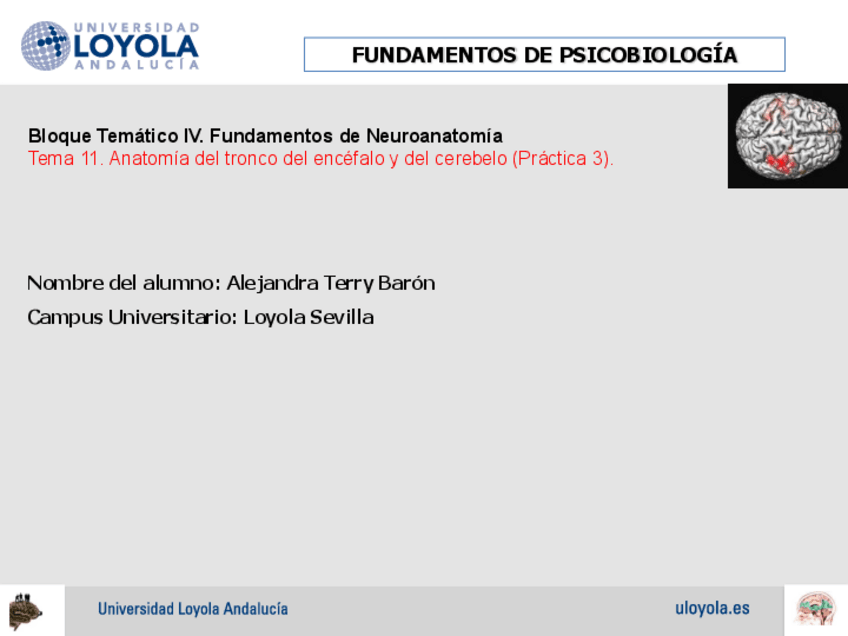 UNIVERSIDAD LOYOLA ANDALUCÍA

FUNDAMENTOS DE PSICOBIOLOGÍA

Bloque Temático IV. Fundamentos de Neuroanatomía
Tema 11. Anatomía del tronco del encéfalo y del cerebelo (Práctica 3).

Nombre del alumno: Alejandra Terry Barón

Campus Universitario: Loyola Sevilla

Universidad Loyola Andalucía

uloyola.es